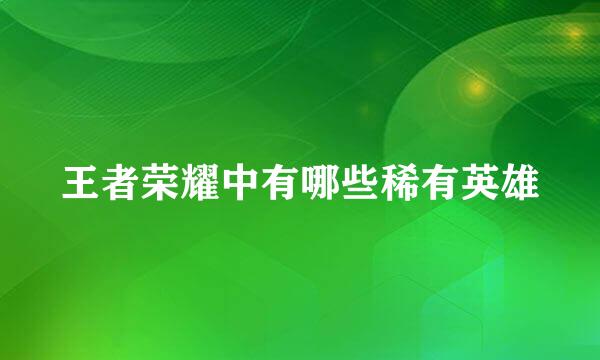 王者荣耀中有哪些稀有英雄